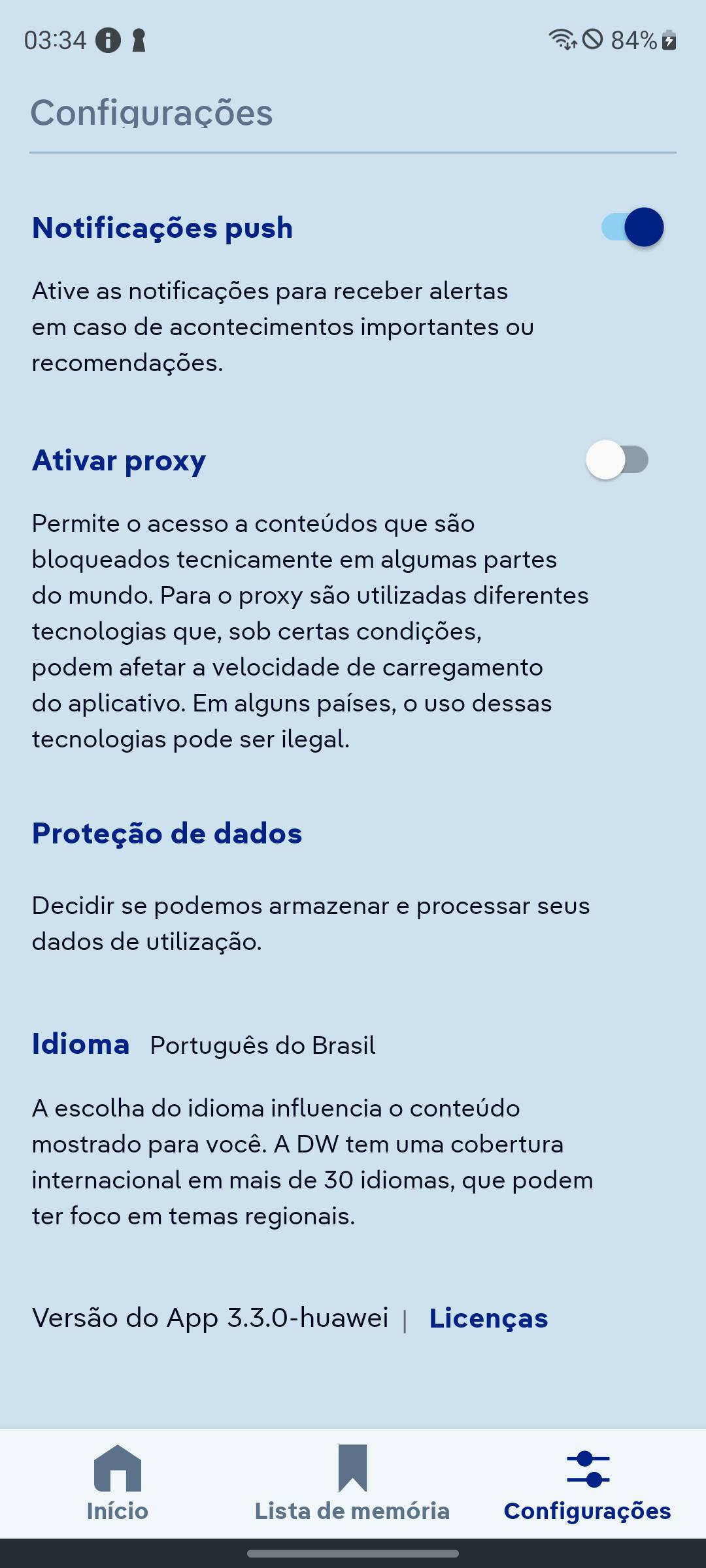 03:34

84%

Configurações

Notificações push

Ative as notificações para receber alertas em caso de acontecimentos importantes ou recomendações.

Ativar proxy

Permite o acesso a conteúdos que são bloqueados tecnicamente em algumas partes do mundo. Para o proxy são utilizadas diferentes tecnologias que, sob certas condições, podem afetar a velocidade de carregamento do aplicativo. Em alguns países, o uso dessas tecnologias pode ser ilegal.

Proteção de dados

Decidir se podemos armazenar e processar seus dados de utilização.

Idioma Português do Brasil

A escolha do idioma influencia o conteúdo mostrado para você. A DW tem uma cobertura internacional em mais de 30 idiomas, que podem ter foco em temas regionais.

Versão do App 3.3.0-huawei | Licenças

Início Lista de memória Configurações